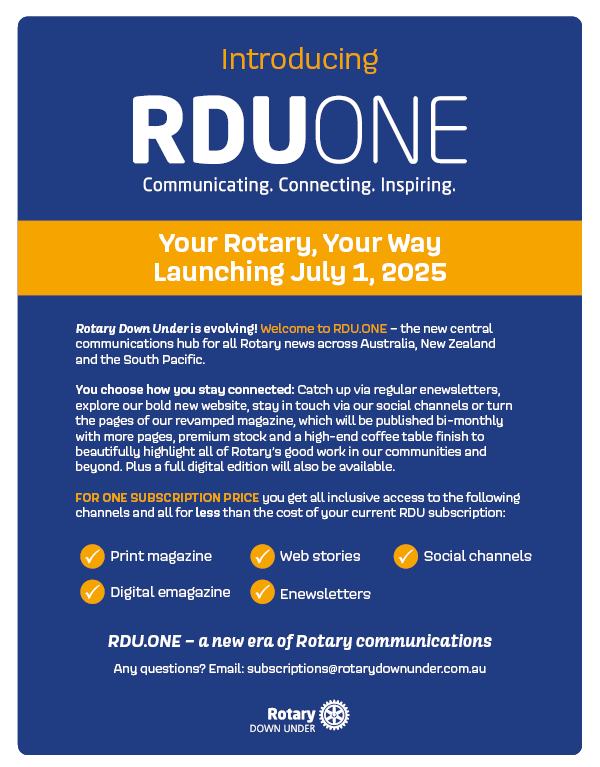 Introducing

RDUONE

Communicating. Connecting. Inspiring.

Your Rotary, Your Way
Launching July 1, 2025

Rotary Down Under is evolving! Welcome to RDU.ONE – the new central communications hub for all Rotary news across Australia, New Zealand and the South Pacific.

You choose how you stay connected: Catch up via regular enewsletters, explore our bold new website, stay in touch via our social channels or turn the pages of our revamped magazine, which will be published bi-monthly with more pages, premium stock and a high-end coffee table finish to beautifully highlight all of Rotary's good work in our communities and beyond. Plus a full digital edition will also be available.

FOR ONE SUBSCRIPTION PRICE you get all inclusive access to the following channels and all for less than the cost of your current RDU subscription:

Print magazine
Web stories
Social channels
Digital emagazine
Enewsletters

RDU.ONE – a new era of Rotary communications

Any questions? Email: subscriptions@rotarydownunder.com.au

Rotary
DOWN UNDER